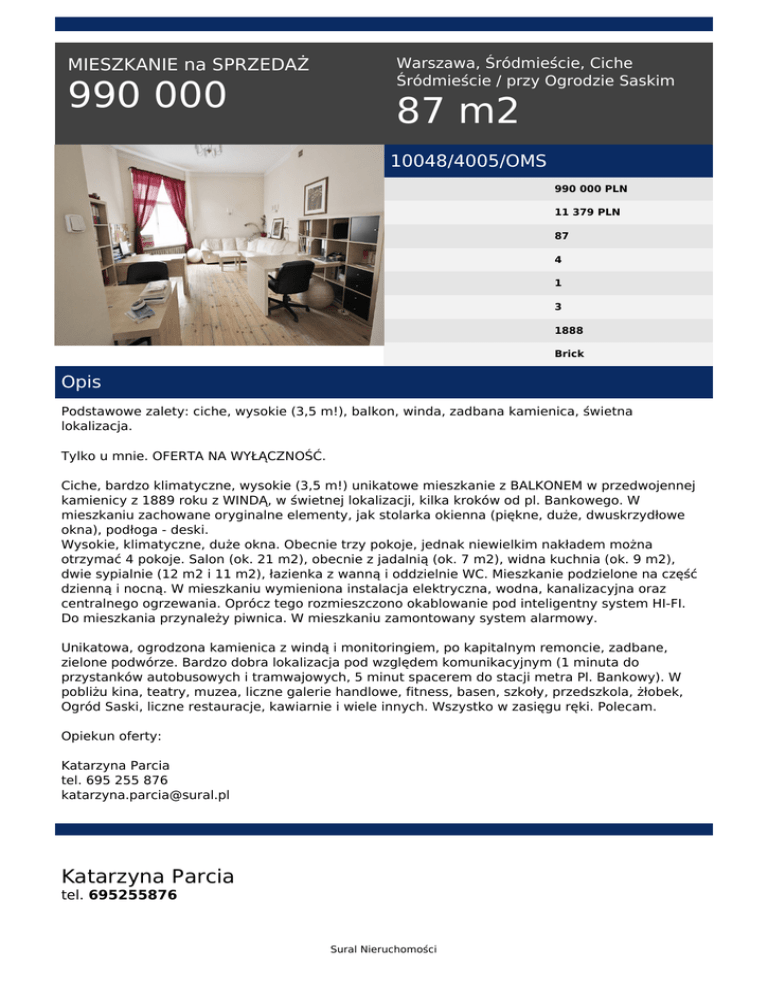 MIESZKANIE na SPRZEDAŻ

990 000

Warszawa, Śródmieście, Ciche Śródmieście / przy Ogrodzie Saskim

87 m2

10048/4005/OMS

990 000 PLN

11 379 PLN

87

4

1

3

1888

Brick

Opis

Podstawowe zalety: ciche, wysokie (3,5 m!), balkon, winda, zadbana kamienica, świetna lokalizacja.

Tylko u mnie. OFERTA NA WYŁĄCZNOŚĆ.

Ciche, bardzo klimatyczne, wysokie (3,5 m!) unikatowe mieszkanie z BALKONEM w przedwojennej kamienicy z 1889 roku z WINDĄ, w świetnej lokalizacji, kilka kroków od pl. Bankowego. W mieszkaniu zachowane oryginalne elementy, jak stolarka okienna (piękne, duże, dwuskrzydłowe okna), podłoga - deski.
Wysokie, klimatyczne, duże okna. Obecnie trzy pokoje, jednak niewielkim nakładem można otrzymać 4 pokoje. Salon (ok. 21 m2), obecnie z jadalnią (ok. 7 m2), widna kuchnia (ok. 9 m2), dwie sypialnie (12 m2 i 11 m2), łazienka z wanną i oddzielnie WC. Mieszkanie podzielone na część dzienną i nocną. W mieszkaniu wymieniona instalacja elektryczna, wodna, kanalizacyjna oraz centralnego ogrzewania. Oprócz tego rozmieszczono okablowanie pod inteligentny system HI-FI. Do mieszkania przynależy piwnica. W mieszkaniu zamontowany system alarmowy.

Unikatowa, ogrodzona kamienica z windą i monitoringiem, po kapitalnym remoncie, zadbane, zielone podwórze. Bardzo dobra lokalizacja pod względem komunikacyjnym (1 minuta do przystanków autobusowych i tramwajowych, 5 minut spacerem do stacji metra Pl. Bankowy). W pobliżu kina, teatry, muzea, liczne galerie handlowe, fitness, basen, szkoły, przedszkola, żłobek, Ogród Saski, liczne restauracje, kawiarnie i wiele innych. Wszystko w zasięgu ręki. Polecam.

Opiekun oferty:

Katarzyna Parcia
tel. 695 255 876
katarzyna.parcia@sural.pl

Katarzyna Parcia
tel. 695255876

Sural Nieruchomości